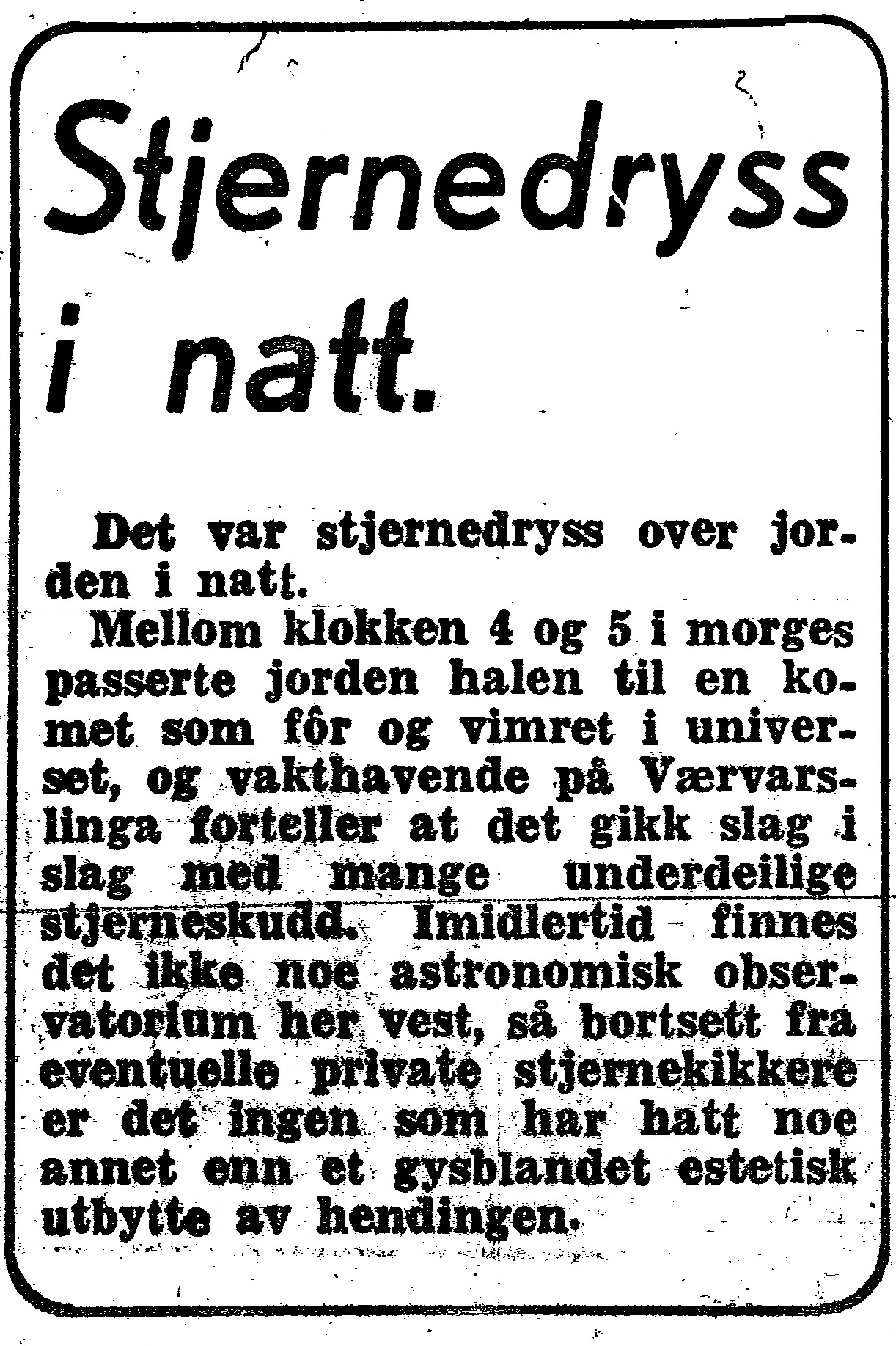 Stjernedryss i natt.

Det var stjernedryss over jorden i natt.

Mellom klokken 4 og 5 i morges passerte jorden halen til en komet som fôr og vimret i universet, og vakthavende på Værvarslinga forteller at det gikk slag i slag med mange underdeilige stjerneskudd. Imidlertid finnes det ikke noe astronomisk observatorium her vest, så bortsett fra eventuelle private stjernekikkere er det ingen som har hatt noe annet enn et gysblandet estetisk utbytte av hendingen.